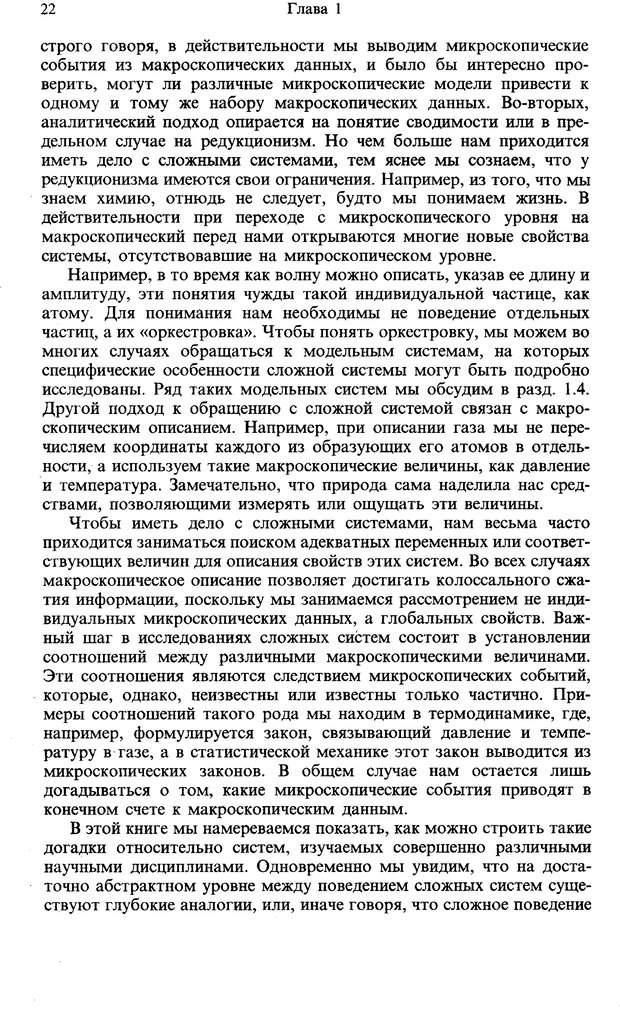 22 Глава 1

строго говоря, в действительности мы выводим микроскопические события из макроскопических данных, и было бы интересно проверить, могут ли различные микроскопические модели привести к одному и тому же набору макроскопических данных. Во-вторых, аналитический подход опирается на понятие сводимости или в предельном случае на редукционизм. Но чем больше нам приходится иметь дело с сложными системами, тем яснее мы сознаем, что у редукционизма имеются свои ограничения. Например, из того, что мы знаем химию, отнюдь не следует, будто мы понимаем жизнь. В действительности при переходе с микроскопического уровня на макроскопический перед нами открываются многие новые свойства системы, отсутствовавшие на микроскопическом уровне.

Например, в то время как волну можно описать, указав ее длину и амплитуду, эти понятия чужды такой индивидуальной частице, как атому. Для понимания нам необходимы не поведение отдельных частиц, а их «оркестровка». Чтобы понять оркестровку, мы можем во многих случаях обращаться к модельным системам, на которых специфические особенности сложной системы могут быть подробно исследованы. Ряд таких модельных систем мы обсудим в разд. 1.4. Другой подход к обращению с сложной системой связан с макроскопическим описанием. Например, при описании газа мы не перечисляем координаты каждого из образующих его атомов в отдельности, а используем такие макроскопические величины, как давление и температура. Замечательно, что природа сама наделила нас средствами, позволяющими измерять или ощущать эти величины.

Чтобы иметь дело с сложными системами, нам весьма часто приходится заниматься поиском адекватных переменных или соответствующих величин для описания свойств этих систем. Во всех случаях макроскопическое описание позволяет достигать колоссального сжатия информации, поскольку мы занимаемся рассмотрением не индивидуальных микроскопических данных, а глобальных свойств. Важный шаг в исследованиях сложных систем состоит в установлении соотношений между различными макроскопическими величинами. Эти соотношения являются следствием микроскопических событий, которые, однако, неизвестны или известны только частично. Примеры соотношений такого рода мы находим в термодинамике, где, например, формулируется закон, связывающий давление и температуру в газе, а в статистической механике этот закон выводится из микроскопических законов. В общем случае нам остается лишь догадываться о том, какие микроскопические события приводят в конечном счете к макроскопическим данным.

В этой книге мы намереваемся показать, как можно строить такие догадки относительно систем, изучаемых совершенно различными научными дисциплинами. Одновременно мы увидим, что на достаточно абстрактном уровне между поведением сложных систем существуют глубокие аналогии, или, иначе говоря, что сложное поведение